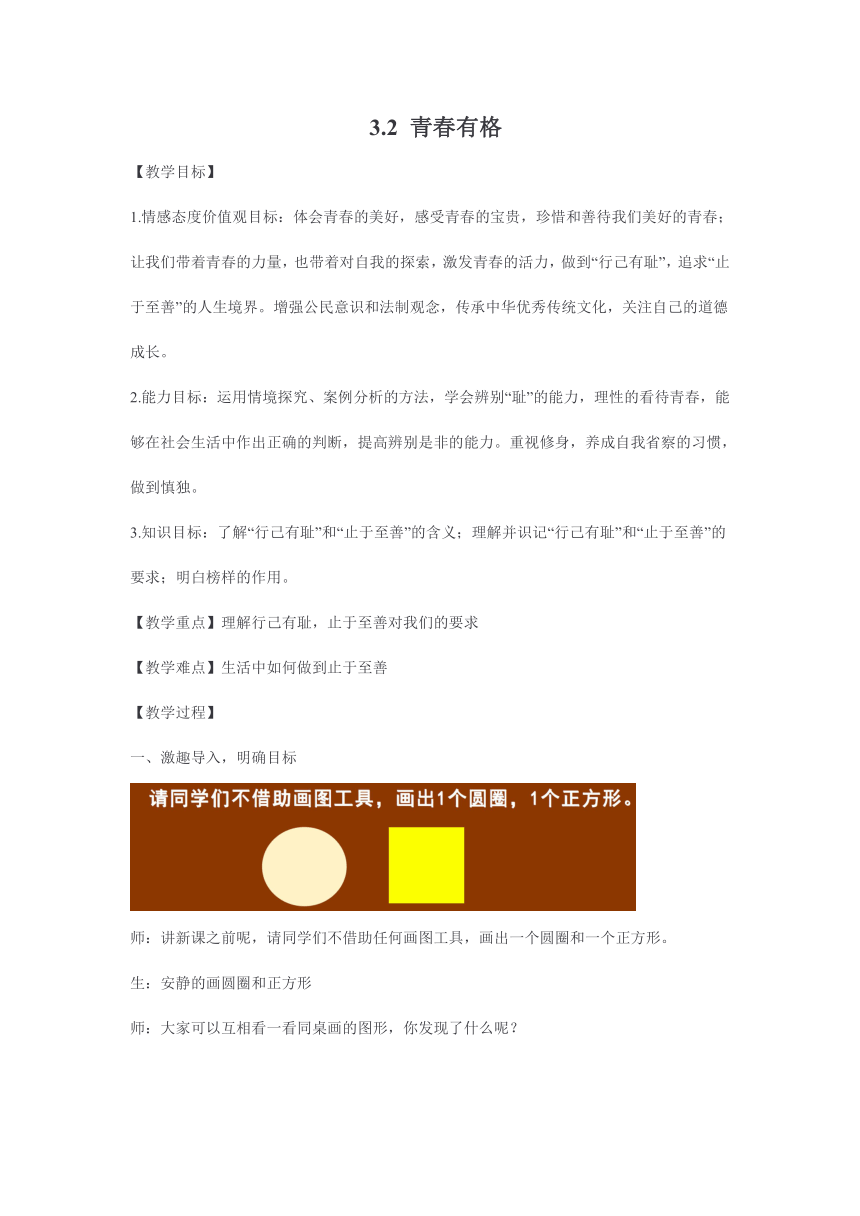 3.2 青春有格

【教学目标】

1.情感态度价值观目标：体会青春的美好，感受青春的宝贵，珍惜和善待我们美好的青春；让我们带着青春的力量，也带着对自我的探索，激发青春的活力，做到“行己有耻”，追求“止于至善”的人生境界。增强公民意识和法制观念，传承中华优秀传统文化，关注自己的道德成长。

2.能力目标：运用情境探究、案例分析的方法，学会辨别“耻”的能力，理性的看待青春，能够在社会生活中作出正确的判断，提高辨别是非的能力。重视修身，养成自我省察的习惯，做到慎独。

3.知识目标：了解“行己有耻”和“止于至善”的含义；理解并识记“行己有耻”和“止于至善”的要求；明白榜样的作用。

【教学重点】理解行己有耻，止于至善对我们的要求

【教学难点】生活中如何做到止于至善

【教学过程】

一、激趣导入，明确目标

请同学们不借助画图工具，画出1个圆圈，1个正方形。

师：讲新课之前呢，请同学们不借助任何画图工具，画出一个圆圈和一个正方形。

生：安静的画圆圈和正方形

师：大家可以互相看一看同桌画的图形，你发现了什么呢？